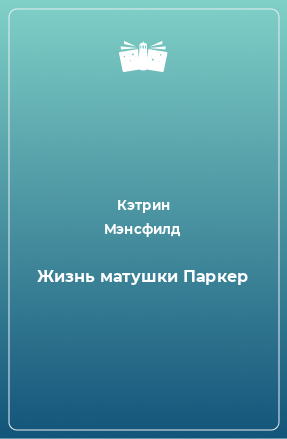 Кэтрин
Мэнсфилд

Жизнь матушки Паркер